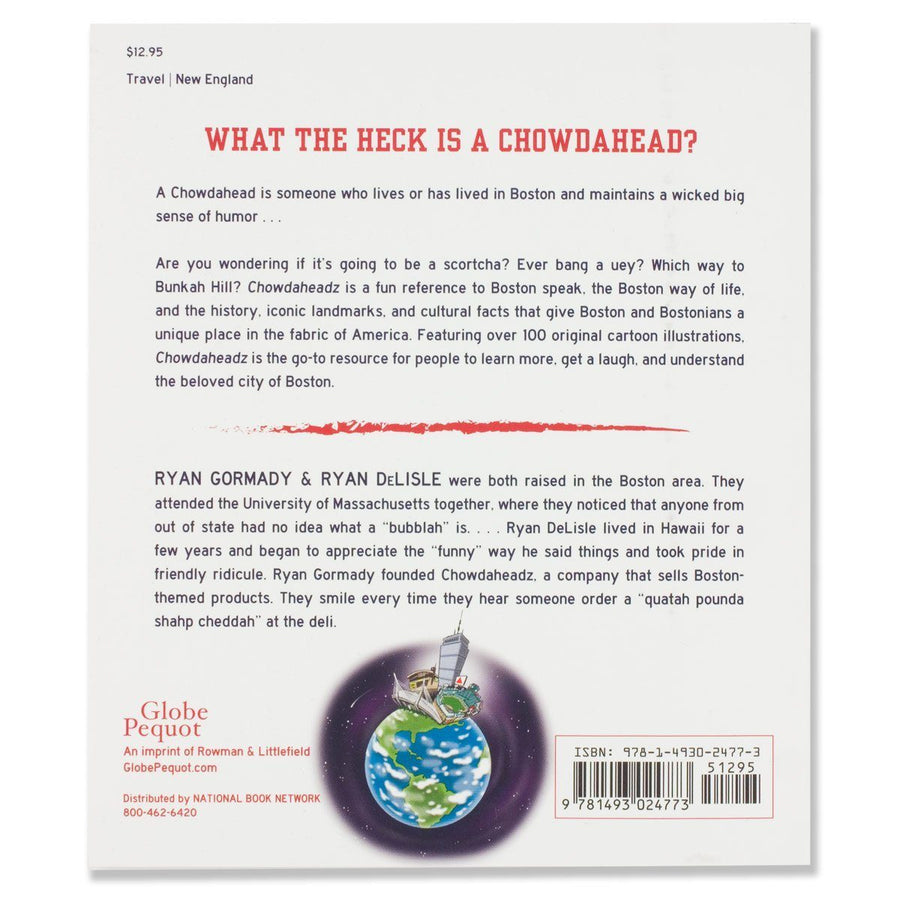 $12.95

Travel | New England

WHAT THE HECK IS A CHOWDAHEAD?

A Chowdahead is someone who lives or has lived in Boston and maintains a wicked big sense of humor . . .

Are you wondering if it's going to be a scortcha? Ever bang a uey? Which way to Bunkah Hill? Chowdaheadz is a fun reference to Boston speak, the Boston way of life, and the history, iconic landmarks, and cultural facts that give Boston and Bostonians a unique place in the fabric of America. Featuring over 100 original cartoon illustrations, Chowdaheadz is the go-to resource for people to learn more, get a laugh, and understand the beloved city of Boston.

RYAN GORMADY & RYAN DeLISLE were both raised in the Boston area. They attended the University of Massachusetts together, where they noticed that anyone from out of state had no idea what a "bubblah" is. . . . Ryan DeLisle lived in Hawaii for a few years and began to appreciate the "funny" way he said things and took pride in friendly ridicule. Ryan Gormady founded Chowdaheadz, a company that sells Boston-themed products. They smile every time they hear someone order a "quatah pounda shahp cheddah" at the deli.

Globe
Pequot
An imprint of Rowman & Littlefield
GlobePequot.com

Distributed by NATIONAL BOOK NETWORK
800-462-6420

ISBN: 978-1-4930-2477-3
51295
9 781493 024773